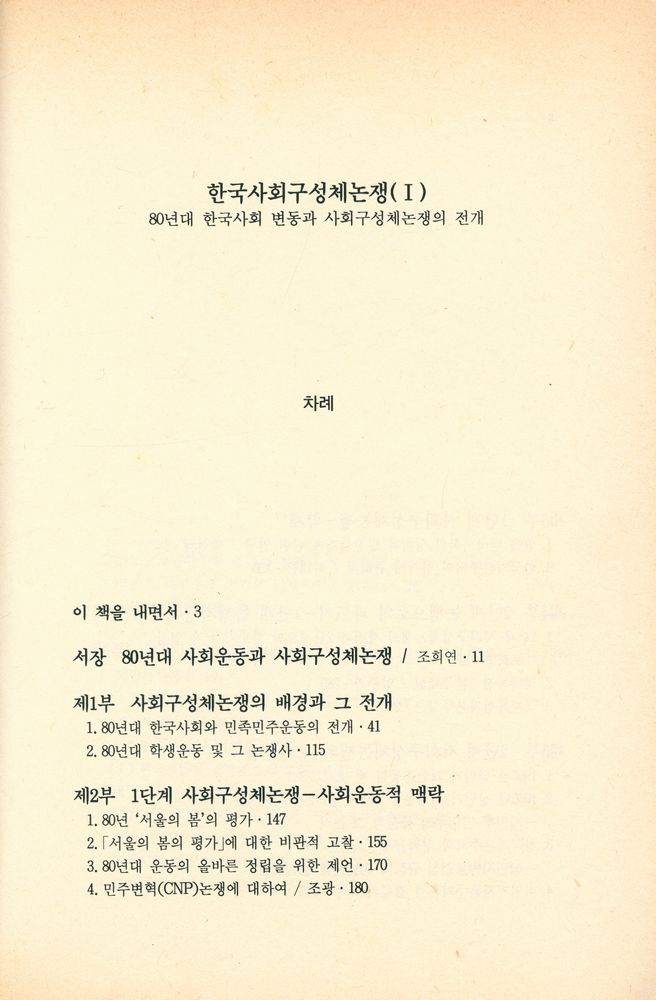 한국사회구성체논쟁(I)
80년대 한국사회 변동과 사회구성체논쟁의 전개

차례

이 책을 내면서 · 3

서장 80년대 사회운동과 사회구성체논쟁 / 조희연 · 11

제1부 사회구성체논쟁의 배경과 그 전개
1. 80년대 한국사회와 민족민주운동의 전개 · 41
2. 80년대 학생운동 및 그 논쟁사 · 115

제2부 1단계 사회구성체논쟁—사회운동적 맥락
1. 80년 '서울의 봄'의 평가 · 147
2. 「서울의 봄의 평가」에 대한 비판적 고찰 · 155
3. 80년대 운동의 올바른 정립을 위한 제언 · 170
4. 민주변혁(CNP)논쟁에 대하여 / 조광 · 180